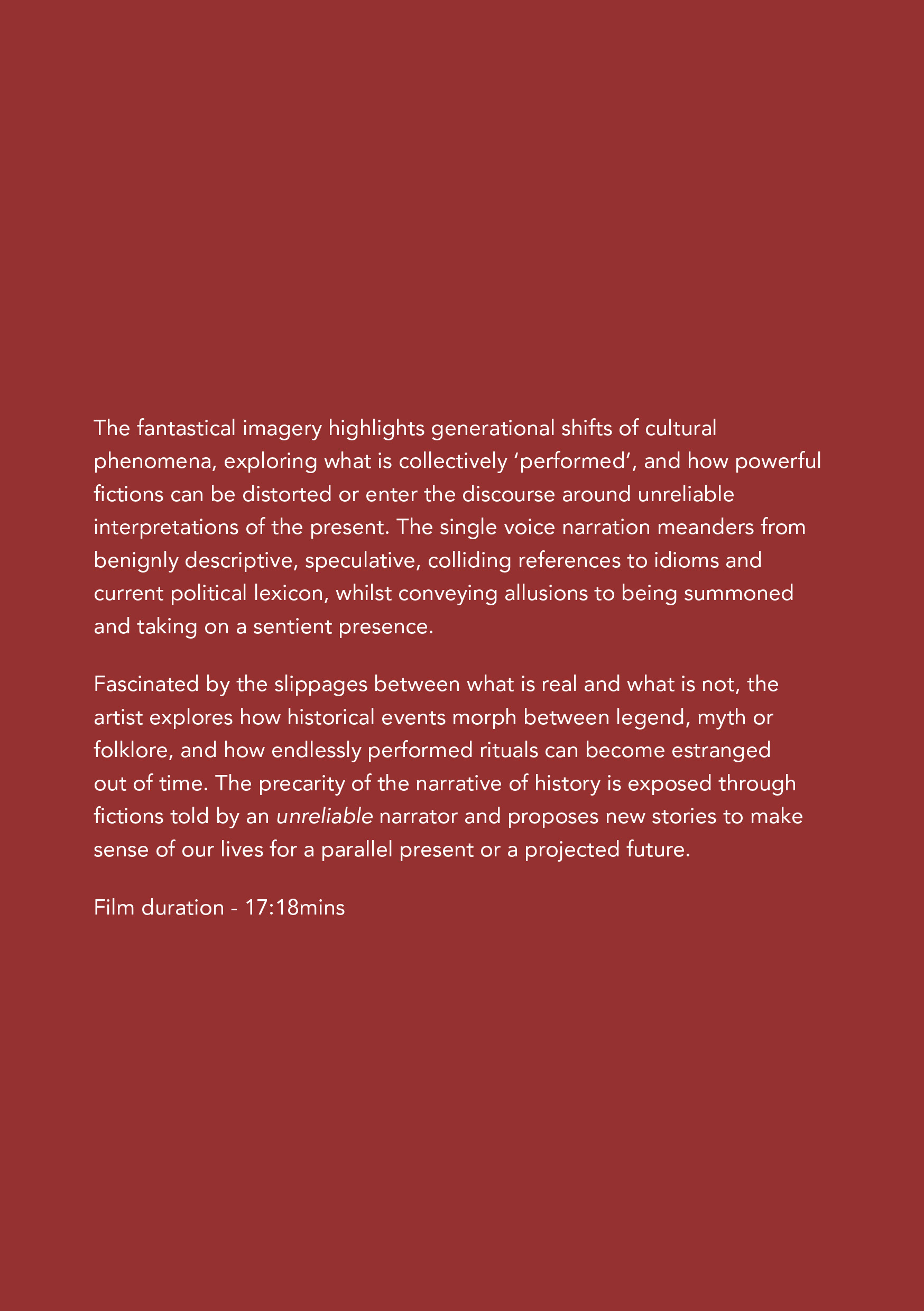 The fantastical imagery highlights generational shifts of cultural phenomena, exploring what is collectively ‘performed’, and how powerful fictions can be distorted or enter the discourse around unreliable interpretations of the present. The single voice narration meanders from benignly descriptive, speculative, colliding references to idioms and current political lexicon, whilst conveying allusions to being summoned and taking on a sentient presence.

Fascinated by the slippages between what is real and what is not, the artist explores how historical events morph between legend, myth or folklore, and how endlessly performed rituals can become estranged out of time. The precarity of the narrative of history is exposed through fictions told by an unreliable narrator and proposes new stories to make sense of our lives for a parallel present or a projected future.

Film duration - 17:18mins